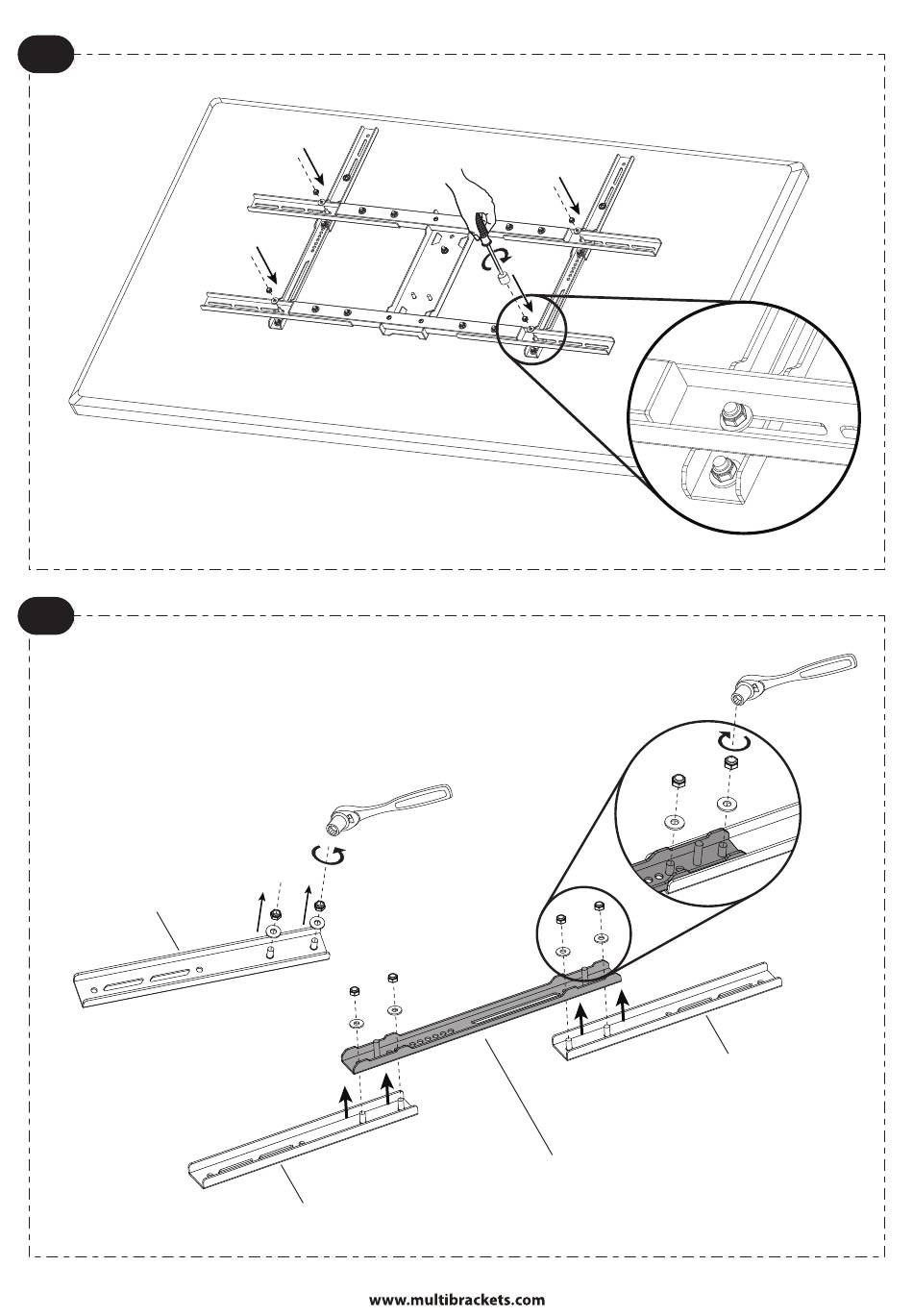 www.multibrackets.com